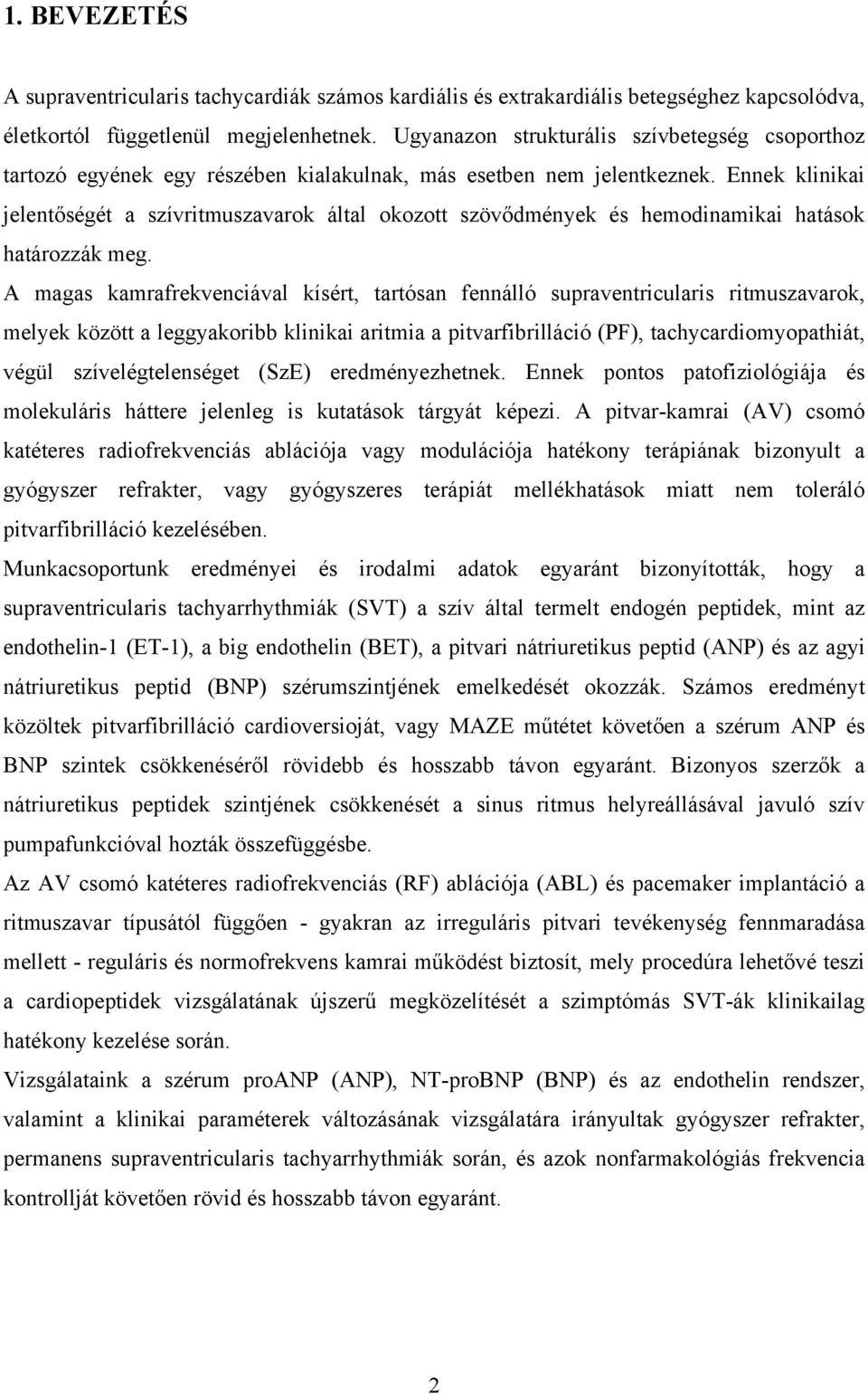 1. BEVEZETÉS

A supraventricularis tachycardiák számos kardiális és extrakardiális betegséghez kapcsolódva, életkortól függetlenül megjelenhetnek. Ugyanazon strukturális szívbetegség csoporthoz tartozó egyének egy részében kialakulnak, más esetben nem jelentkeznek. Ennek klinikai jelentőségét a szívritmuszavarok által okozott szövődmények és hemodinamikai hatások határozzák meg.

A magas kamrafrekvenciával kísért, tartósan fennálló supraventricularis ritmuszavarok, melyek között a leggyakoribb klinikai aritmia a pitvarfibrilláció (PF), tachycardiomyopathiát, végül szívelégtelenséget (SzE) eredményezhetnek. Ennek pontos patofiziológiája és molekuláris háttere jelenleg is kutatások tárgyát képezi. A pitvar-kamrai (AV) csomó katéteres radiofrekvenciás ablációja vagy modulációja hatékony terápiának bizonyult a gyógyszer refrakter, vagy gyógyszeres terápiát mellékhatások miatt nem toleráló pitvarfibrilláció kezelésében.

Munkacsoportunk eredményei és irodalmi adatok egyaránt bizonyították, hogy a supraventricularis tachyarrhythmiák (SVT) a szív által termelt endogén peptidek, mint az endothelin-1 (ET-1), a big endothelin (BET), a pitvari nátriuretikus peptid (ANP) és az agyi nátriuretikus peptid (BNP) szérumszintjének emelkedését okozzák. Számos eredményt közöltek pitvarfibrilláció cardioversioját, vagy MAZE műtétet követően a szérum ANP és BNP szintek csökkenéséről rövidebb és hosszabb távon egyaránt. Bizonyos szerzők a nátriuretikus peptidek szintjének csökkenését a sinus ritmus helyreállásával javuló szív pumpafunkcióval hozták összefüggésbe.

Az AV csomó katéteres radiofrekvenciás (RF) ablációja (ABL) és pacemaker implantáció a ritmuszavar típusától függően - gyakran az irreguláris pitvari tevékenység fennmaradása mellett - reguláris és normofrekvens kamrai működést biztosít, mely procedúra lehetővé teszi a cardiopeptidek vizsgálatának újszerű megközelítését a szimptómás SVT-ák klinikailag hatékony kezelése során.

Vizsgálataink a szérum proANP (ANP), NT-proBNP (BNP) és az endothelin rendszer, valamint a klinikai paraméterek változásának vizsgálatára irányultak gyógyszer refrakter, permanens supraventricularis tachyarrhythmiák során, és azok nonfarmakológiás frekvencia kontrollját követően rövid és hosszabb távon egyaránt.

2